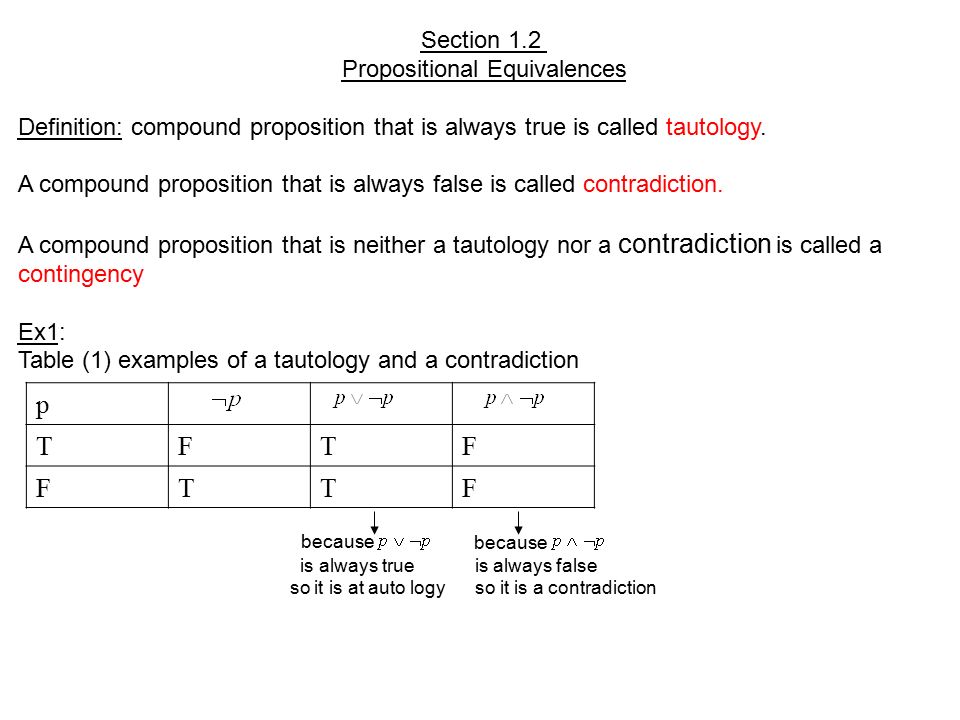 Section 1.2
Propositional Equivalences

Definition: compound proposition that is always true is called tautology.

A compound proposition that is always false is called contradiction.

A compound proposition that is neither a tautology nor a contradiction is called a contingency

Ex1:
Table (1) examples of a tautology and a contradiction

| p | $\neg p$ | $p \vee \neg p$ | $p \wedge \neg p$ |
|---|---|---|---|
| T | F | T | F |
| F | T | T | F |

because $p \vee \neg p$ is always true so it is at auto logy

because $p \wedge \neg p$ is always false so it is a contradiction